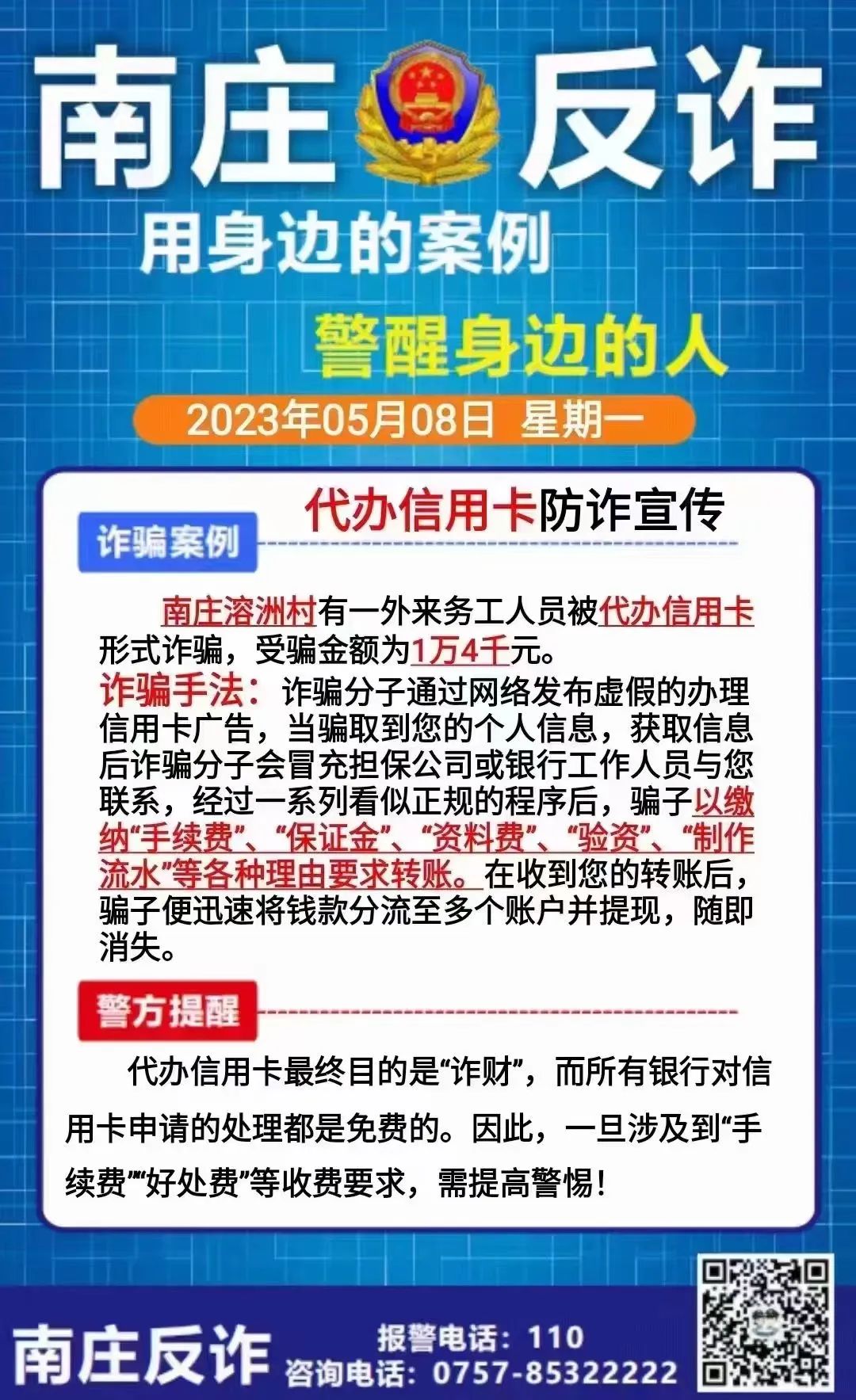 南庄 反诈

用身边的案例

警醒身边的人

2023年05月08日 星期一

代办信用卡防诈宣传

诈骗案例

南庄溶洲村有一外来务工人员被代办信用卡形式诈骗，受骗金额为1万4千元。

诈骗手法：诈骗分子通过网络发布虚假的办理信用卡广告，当骗取到您的个人信息，获取信息后诈骗分子会冒充担保公司或银行工作人员与您联系，经过一系列看似正规的程序后，骗子以缴纳“手续费”、“保证金”、“资料费”、“验资”、“制作流水”等各种理由要求转账。在收到您的转账后，骗子便迅速将钱款分流至多个账户并提现，随即消失。

警方提醒

代办信用卡最终目的是“诈财”，而所有银行对信用卡申请的处理都是免费的。因此，一旦涉及到“手续费”“好处费”等收费要求，需提高警惕！

南庄反诈

报警电话：110
咨询电话：0757-85322222